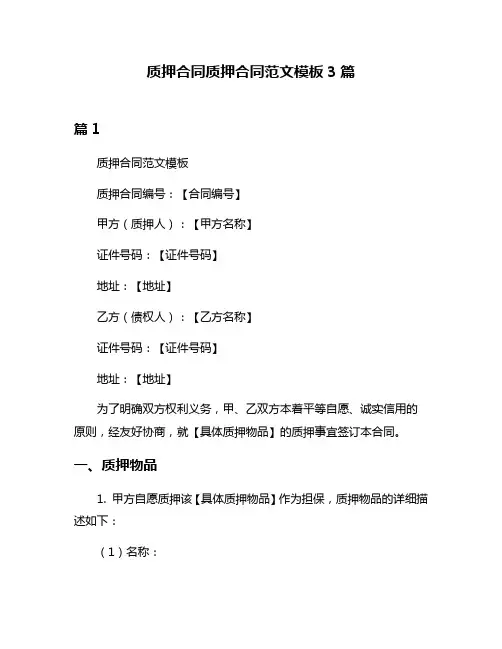 质押合同质押合同范文模板 3 篇

篇 1

质押合同范文模板

质押合同编号：【合同编号】

甲方（质押人）：【甲方名称】

证件号码：【证件号码】

地址：【地址】

乙方（债权人）：【乙方名称】

证件号码：【证件号码】

地址：【地址】

为了明确双方权利义务，甲、乙双方本着平等自愿、诚实信用的原则，经友好协商，就【具体质押物品】的质押事宜签订本合同。

一、质押物品

1. 甲方自愿质押该【具体质押物品】作为担保，质押物品的详细描述如下：

（1）名称：